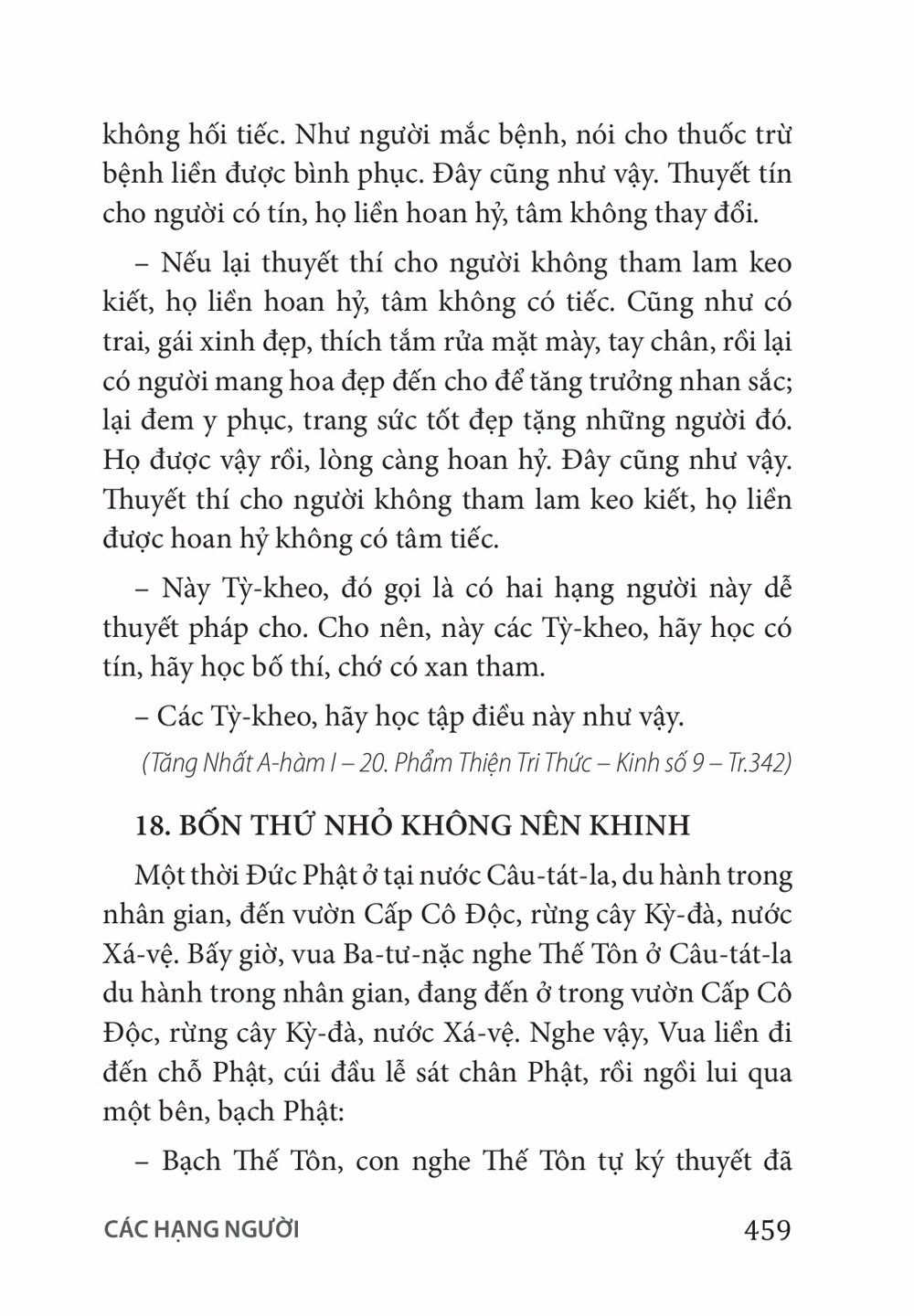 không hối tiếc. Như người mắc bệnh, nói cho thuốc trừ bệnh liền được bình phục. Đây cũng như vậy. Thuyết tín cho người có tín, họ liền hoan hỷ, tâm không thay đổi.

– Nếu lại thuyết thí cho người không tham lam keo kiết, họ liền hoan hỷ, tâm không có tiếc. Cũng như có trai, gái xinh đẹp, thích tắm rửa mặt mày, tay chân, rồi lại có người mang hoa đẹp đến cho để tăng trưởng nhan sắc; lại đem y phục, trang sức tốt đẹp tặng những người đó. Họ được vậy rồi, lòng càng hoan hỷ. Đây cũng như vậy. Thuyết thí cho người không tham lam keo kiết, họ liền được hoan hỷ không có tâm tiếc.

– Này Tỳ-kheo, đó gọi là có hai hạng người này dễ thuyết pháp cho. Cho nên, này các Tỳ-kheo, hãy học có tín, hãy học bố thí, chớ có xan tham.

– Các Tỳ-kheo, hãy học tập điều này như vậy.

(Tăng Nhất A-hàm I – 20. Phẩm Thiện Tri Thức – Kinh số 9 – Tr.342)

18. BỐN THỨ NHỎ KHÔNG NÊN KHINH

Một thời Đức Phật ở tại nước Câu-tát-la, du hành trong nhân gian, đến vườn Cấp Cô Độc, rừng cây Kỳ-đà, nước Xá-vệ. Bấy giờ, vua Ba-tư-nặc nghe Thế Tôn ở Câu-tát-la du hành trong nhân gian, đang đến ở trong vườn Cấp Cô Độc, rừng cây Kỳ-đà, nước Xá-vệ. Nghe vậy, Vua liền đi đến chỗ Phật, cúi đầu lễ sát chân Phật, rồi ngồi lui qua một bên, bạch Phật:

– Bạch Thế Tôn, con nghe Thế Tôn tự ký thuyết đã

CÁC HẠNG NGƯỜI 459